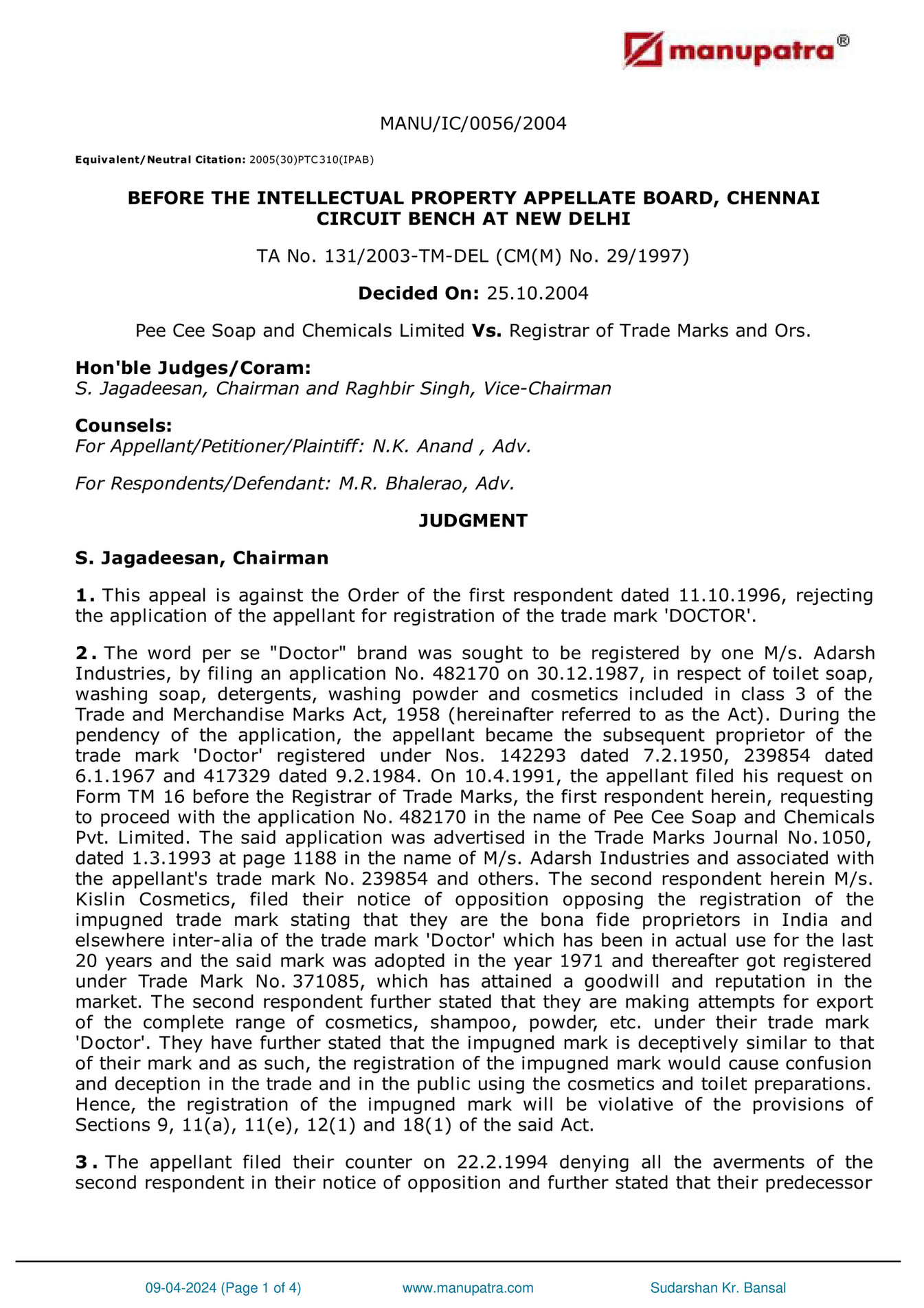 manupatra®

MANU/IC/0056/2004

Equivalent/Neutral Citation: 2005(30)PTC310(IPAB)

BEFORE THE INTELLECTUAL PROPERTY APPELLATE BOARD, CHENNAI CIRCUIT BENCH AT NEW DELHI

TA No. 131/2003-TM-DEL (CM(M) No. 29/1997)

Decided On: 25.10.2004

Pee Cee Soap and Chemicals Limited Vs. Registrar of Trade Marks and Ors.

Hon'ble Judges/Coram:
S. Jagadeesan, Chairman and Raghbir Singh, Vice-Chairman

Counsels:
For Appellant/Petitioner/Plaintiff: N.K. Anand , Adv.

For Respondents/Defendant: M.R. Bhalerao, Adv.

JUDGMENT

S. Jagadeesan, Chairman

1. This appeal is against the Order of the first respondent dated 11.10.1996, rejecting the application of the appellant for registration of the trade mark 'DOCTOR'.

2. The word per se "Doctor" brand was sought to be registered by one M/s. Adarsh Industries, by filing an application No. 482170 on 30.12.1987, in respect of toilet soap, washing soap, detergents, washing powder and cosmetics included in class 3 of the Trade and Merchandise Marks Act, 1958 (hereinafter referred to as the Act). During the pendency of the application, the appellant became the subsequent proprietor of the trade mark 'Doctor' registered under Nos. 142293 dated 7.2.1950, 239854 dated 6.1.1967 and 417329 dated 9.2.1984. On 10.4.1991, the appellant filed his request on Form TM 16 before the Registrar of Trade Marks, the first respondent herein, requesting to proceed with the application No. 482170 in the name of Pee Cee Soap and Chemicals Pvt. Limited. The said application was advertised in the Trade Marks Journal No.1050, dated 1.3.1993 at page 1188 in the name of M/s. Adarsh Industries and associated with the appellant's trade mark No. 239854 and others. The second respondent herein M/s. Kislin Cosmetics, filed their notice of opposition opposing the registration of the impugned trade mark stating that they are the bona fide proprietors in India and elsewhere inter-alia of the trade mark 'Doctor' which has been in actual use for the last 20 years and the said mark was adopted in the year 1971 and thereafter got registered under Trade Mark No. 371085, which has attained a goodwill and reputation in the market. The second respondent further stated that they are making attempts for export of the complete range of cosmetics, shampoo, powder, etc. under their trade mark 'Doctor'. They have further stated that the impugned mark is deceptively similar to that of their mark and as such, the registration of the impugned mark would cause confusion and deception in the trade and in the public using the cosmetics and toilet preparations. Hence, the registration of the impugned mark will be violative of the provisions of Sections 9, 11(a), 11(e), 12(1) and 18(1) of the said Act.

3. The appellant filed their counter on 22.2.1994 denying all the averments of the second respondent in their notice of opposition and further stated that their predecessor

09-04-2024 (Page 1 of 4) www.manupatra.com Sudarshan Kr. Bansal